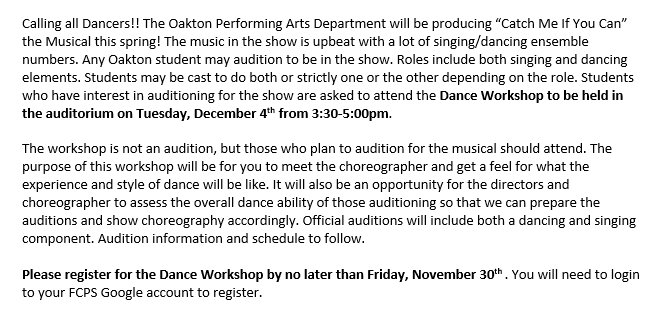 Calling all Dancers!! The Oakton Performing Arts Department will be producing “Catch Me If You Can” the Musical this spring! The music in the show is upbeat with a lot of singing/dancing ensemble numbers. Any Oakton student may audition to be in the show. Roles include both singing and dancing elements. Students may be cast to do both or strictly one or the other depending on the role. Students who have interest in auditioning for the show are asked to attend the Dance Workshop to be held in the auditorium on Tuesday, December 4$^{th}$ from 3:30-5:00pm.

The workshop is not an audition, but those who plan to audition for the musical should attend. The purpose of this workshop will be for you to meet the choreographer and get a feel for what the experience and style of dance will be like. It will also be an opportunity for the directors and choreographer to assess the overall dance ability of those auditioning so that we can prepare the auditions and show choreography accordingly. Official auditions will include both a dancing and singing component. Audition information and schedule to follow.

Please register for the Dance Workshop by no later than Friday, November 30$^{th}$ . You will need to login to your FCPS Google account to register.